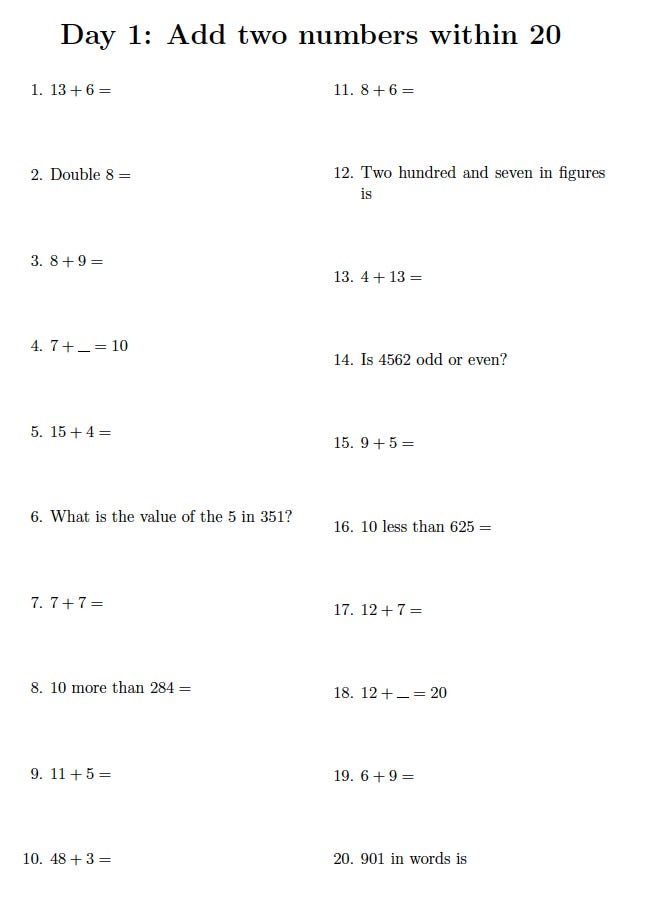 Day 1: Add two numbers within 20

1. $13 + 6 =$

2. Double $8 =$

3. $8 + 9 =$

4. $7 + \_ = 10$

5. $15 + 4 =$

6. What is the value of the 5 in 351?

7. $7 + 7 =$

8. 10 more than $284 =$

9. $11 + 5 =$

10. $48 + 3 =$

11. $8 + 6 =$

12. Two hundred and seven in figures is

13. $4 + 13 =$

14. Is 4562 odd or even?

15. $9 + 5 =$

16. 10 less than $625 =$

17. $12 + 7 =$

18. $12 + \_ = 20$

19. $6 + 9 =$

20. 901 in words is